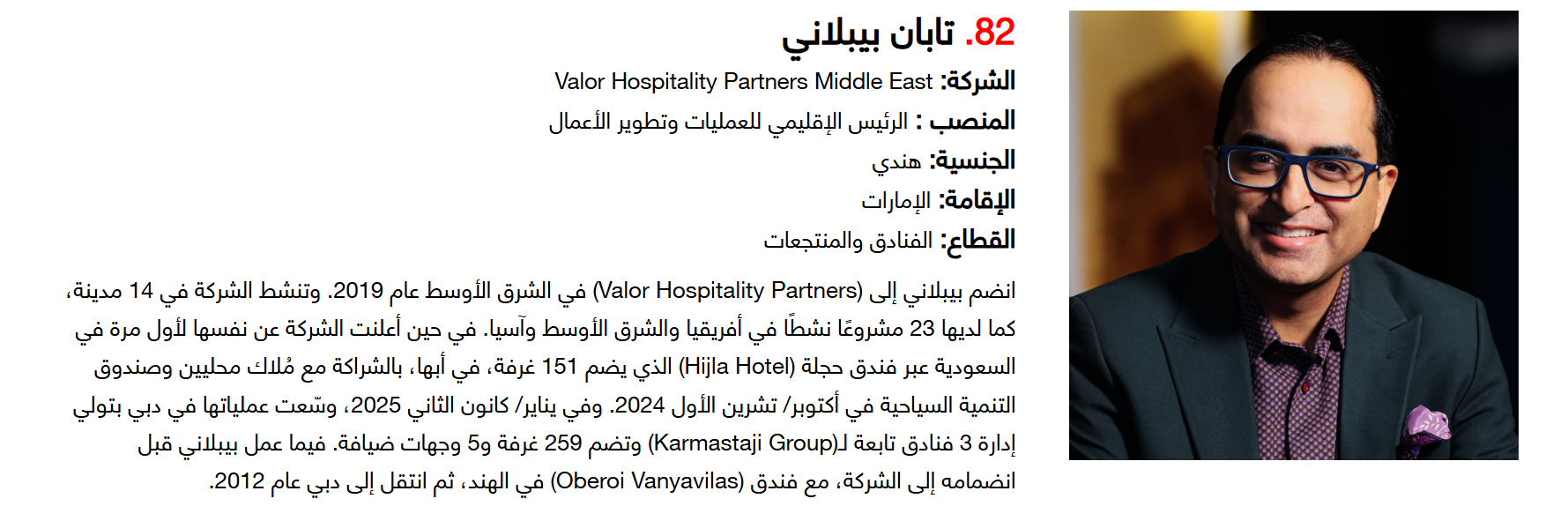 82. تابان بيبلاني

الشركة: Valor Hospitality Partners Middle East

المنصب : الرئيس الإقليمي للعمليات وتطوير الأعمال

الجنسية: هندي

الإقامة: الإمارات

القطاع: الفنادق والمنتجعات

انضم بيبلاني إلى (Valor Hospitality Partners) في الشرق الأوسط عام 2019. وتنشط الشركة في 14 مدينة، كما لديها 23 مشروعًا نشطًا في أفريقيا والشرق الأوسط وآسيا. في حين أعلنت الشركة عن نفسها لأول مرة في السعودية عبر فندق حجلة (Hijla Hotel) الذي يضم 151 غرفة، في أبها، بالشراكة مع مُلاك محليين وصندوق التنمية السياحية في أكتوبر/ تشرين الأول 2024. وفي يناير/ كانون الثاني 2025، وسّعت عملياتها في دبي بتولي إدارة 3 فنادق تابعة لـ(Karmastaji Group) وتضم 259 غرفة و5 وجهات ضيافة. فيما عمل بيبلاني قبل انضمامه إلى الشركة، مع فندق (Oberoi Vanyavilas) في الهند، ثم انتقل إلى دبي عام 2012.